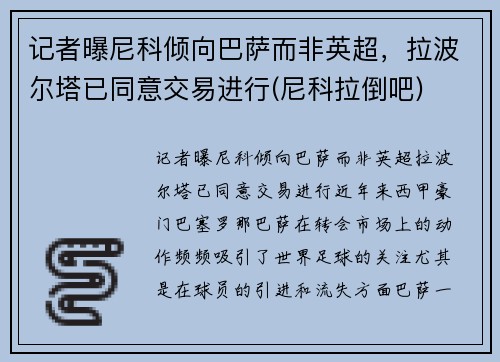 记者曝尼科倾向巴萨而非英超，拉波尔塔已同意交易进行(尼科拉倒吧)

记者曝尼科倾向巴萨而非英超拉波尔塔已同意交易进行近年来西甲豪门巴塞罗那巴萨在转会市场上的动作频频吸引了世界足球的关注尤其是在球员的引进和流失方面巴萨一